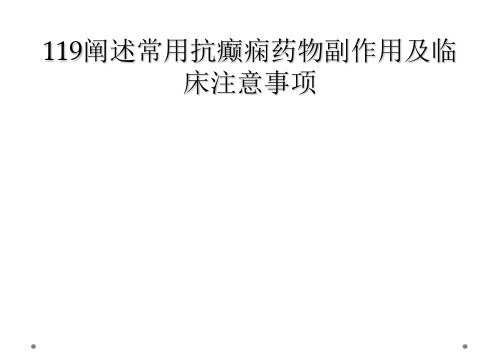 119阐述常用抗癫痫药物副作用及临床注意事项